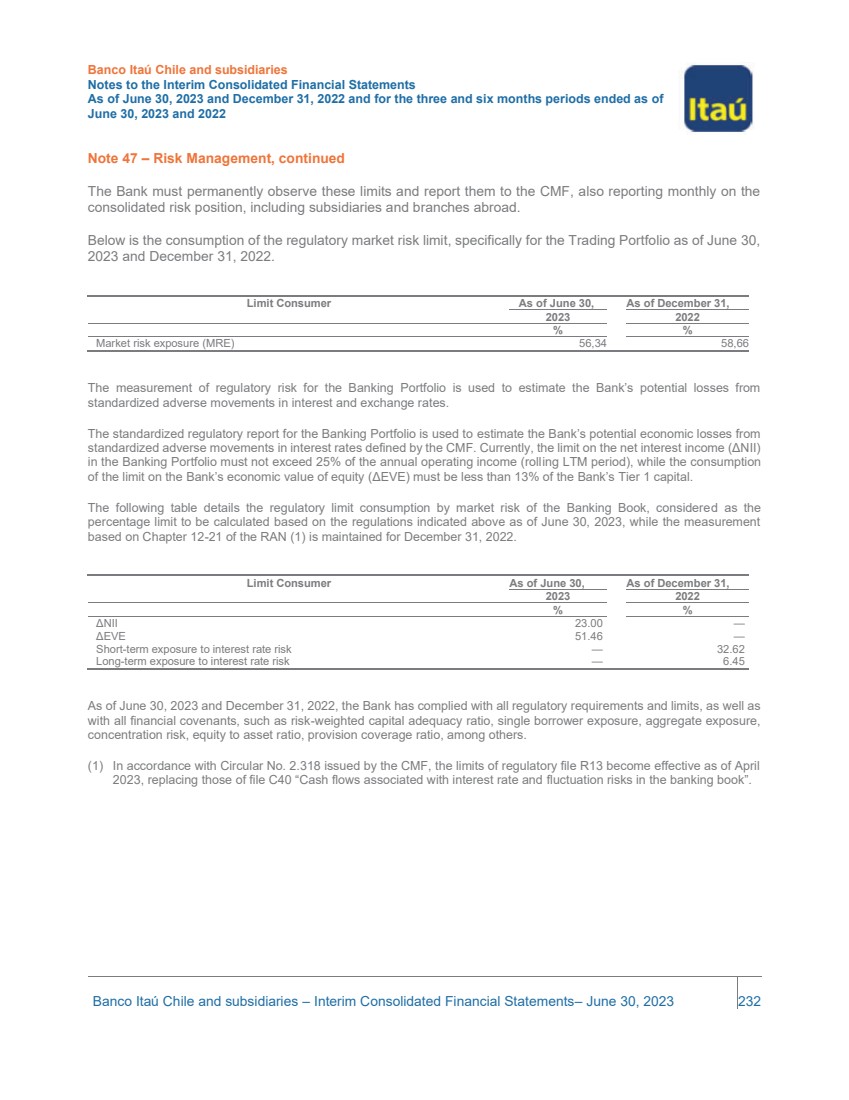 Banco Itaú Chile and subsidiaries
Notes to the Interim Consolidated Financial Statements
As of June 30, 2023 and December 31, 2022 and for the three and six months periods ended as of June 30, 2023 and 2022

Itaú

Note 47 – Risk Management, continued

The Bank must permanently observe these limits and report them to the CMF, also reporting monthly on the consolidated risk position, including subsidiaries and branches abroad.

Below is the consumption of the regulatory market risk limit, specifically for the Trading Portfolio as of June 30, 2023 and December 31, 2022.

| Limit Consumer | As of June 30, 2023 | As of December 31, 2022 |
|---|---|---|
| | % | % |
| Market risk exposure (MRE) | 56,34 | 58,66 |

The measurement of regulatory risk for the Banking Portfolio is used to estimate the Bank's potential losses from standardized adverse movements in interest and exchange rates.

The standardized regulatory report for the Banking Portfolio is used to estimate the Bank's potential economic losses from standardized adverse movements in interest rates defined by the CMF. Currently, the limit on the net interest income (ΔNII) in the Banking Portfolio must not exceed 25% of the annual operating income (rolling LTM period), while the consumption of the limit on the Bank's economic value of equity (ΔEVE) must be less than 13% of the Bank's Tier 1 capital.

The following table details the regulatory limit consumption by market risk of the Banking Book, considered as the percentage limit to be calculated based on the regulations indicated above as of June 30, 2023, while the measurement based on Chapter 12-21 of the RAN (1) is maintained for December 31, 2022.

| Limit Consumer | As of June 30, 2023 | As of December 31, 2022 |
|---|---|---|
| | % | % |
| ΔNII | 23.00 | — |
| ΔEVE | 51.46 | — |
| Short-term exposure to interest rate risk | — | 32.62 |
| Long-term exposure to interest rate risk | — | 6.45 |

As of June 30, 2023 and December 31, 2022, the Bank has complied with all regulatory requirements and limits, as well as with all financial covenants, such as risk-weighted capital adequacy ratio, single borrower exposure, aggregate exposure, concentration risk, equity to asset ratio, provision coverage ratio, among others.

(1) In accordance with Circular No. 2.318 issued by the CMF, the limits of regulatory file R13 become effective as of April 2023, replacing those of file C40 "Cash flows associated with interest rate and fluctuation risks in the banking book".

Banco Itaú Chile and subsidiaries – Interim Consolidated Financial Statements– June 30, 2023 232